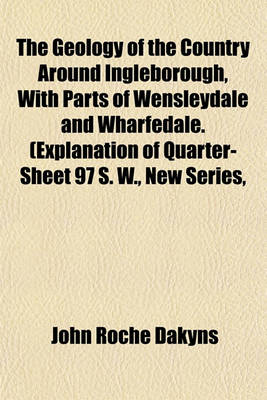 The Geology of the Country Around Ingleborough, With Parts of Wensleydale and Wharfedale. (Explanation of Quarter-Sheet 97 S. W., New Series,

John Roche Dakyns